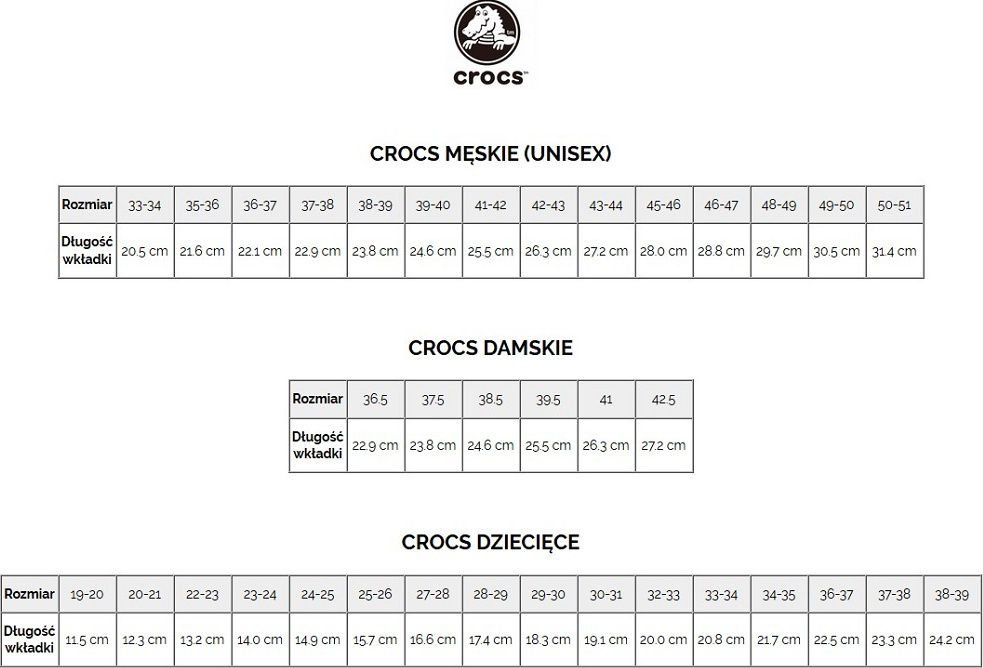 crocs™

CROCS MĘSKIE (UNISEX)

| Rozmiar | 33-34 | 35-36 | 36-37 | 37-38 | 38-39 | 39-40 | 41-42 | 42-43 | 43-44 | 45-46 | 46-47 | 48-49 | 49-50 | 50-51 |
|---|---|---|---|---|---|---|---|---|---|---|---|---|---|---|
| Długość wkładki | 20.5 cm | 21.6 cm | 22.1 cm | 22.9 cm | 23.8 cm | 24.6 cm | 25.5 cm | 26.3 cm | 27.2 cm | 28.0 cm | 28.8 cm | 29.7 cm | 30.5 cm | 31.4 cm |

CROCS DAMSKIE

| Rozmiar | 36.5 | 37.5 | 38.5 | 39.5 | 41 | 42.5 |
|---|---|---|---|---|---|---|
| Długość wkładki | 22.9 cm | 23.8 cm | 24.6 cm | 25.5 cm | 26.3 cm | 27.2 cm |

CROCS DZIECIĘCE

| Rozmiar | 19-20 | 20-21 | 22-23 | 23-24 | 24-25 | 25-26 | 27-28 | 28-29 | 29-30 | 30-31 | 32-33 | 33-34 | 34-35 | 36-37 | 37-38 | 38-39 |
|---|---|---|---|---|---|---|---|---|---|---|---|---|---|---|---|---|
| Długość wkładki | 11.5 cm | 12.3 cm | 13.2 cm | 14.0 cm | 14.9 cm | 15.7 cm | 16.6 cm | 17.4 cm | 18.3 cm | 19.1 cm | 20.0 cm | 20.8 cm | 21.7 cm | 22.5 cm | 23.3 cm | 24.2 cm |